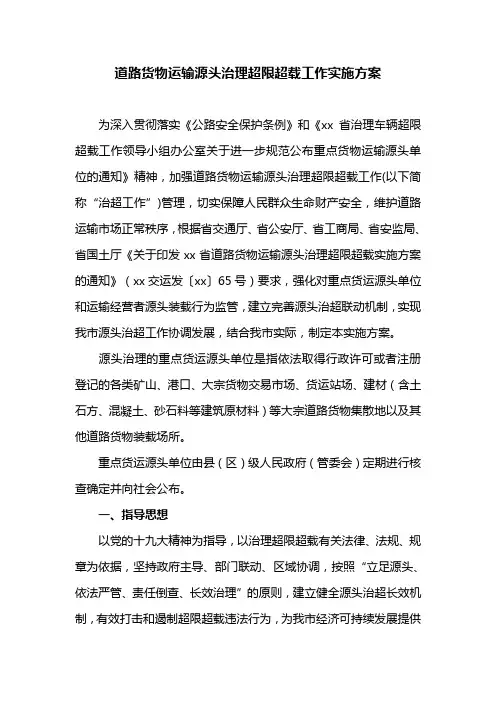 道路货物运输源头治理超限超载工作实施方案

为深入贯彻落实《公路安全保护条例》和《xx 省治理车辆超限超载工作领导小组办公室关于进一步规范公布重点货物运输源头单位的通知》精神，加强道路货物运输源头治理超限超载工作(以下简称“治超工作”)管理，切实保障人民群众生命财产安全，维护道路运输市场正常秩序，根据省交通厅、省公安厅、省工商局、省安监局、省国土厅《关于印发 xx 省道路货物运输源头治理超限超载实施方案的通知》（xx 交运发〔xx〕65 号）要求，强化对重点货运源头单位和运输经营者源头装载行为监管，建立完善源头治超联动机制，实现我市源头治超工作协调发展，结合我市实际，制定本实施方案。

源头治理的重点货运源头单位是指依法取得行政许可或者注册登记的各类矿山、港口、大宗货物交易市场、货运站场、建材（含土石方、混凝土、砂石料等建筑原材料）等大宗道路货物集散地以及其他道路货物装载场所。

重点货运源头单位由县（区）级人民政府（管委会）定期进行核查确定并向社会公布。

一、指导思想

以党的十九大精神为指导，以治理超限超载有关法律、法规、规章为依据，坚持政府主导、部门联动、区域协调，按照“立足源头、依法严管、责任倒查、长效治理”的原则，建立健全源头治超长效机制，有效打击和遏制超限超载违法行为，为我市经济可持续发展提供